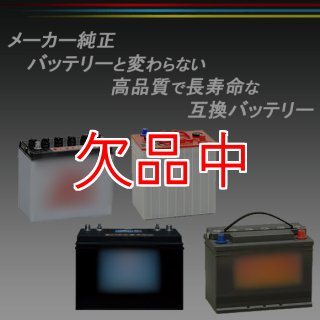 メーカー純正
バッテリーと変わらない
高品質で長寿命な
互換バッテリー

欠品中